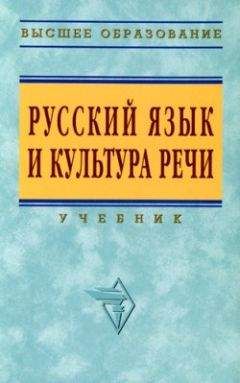 ВЫСШЕЕ ОБРАЗОВАНИЕ

РУССКИЙ ЯЗЫК
И КУЛЬТУРА РЕЧИ

УЧЕБНИК